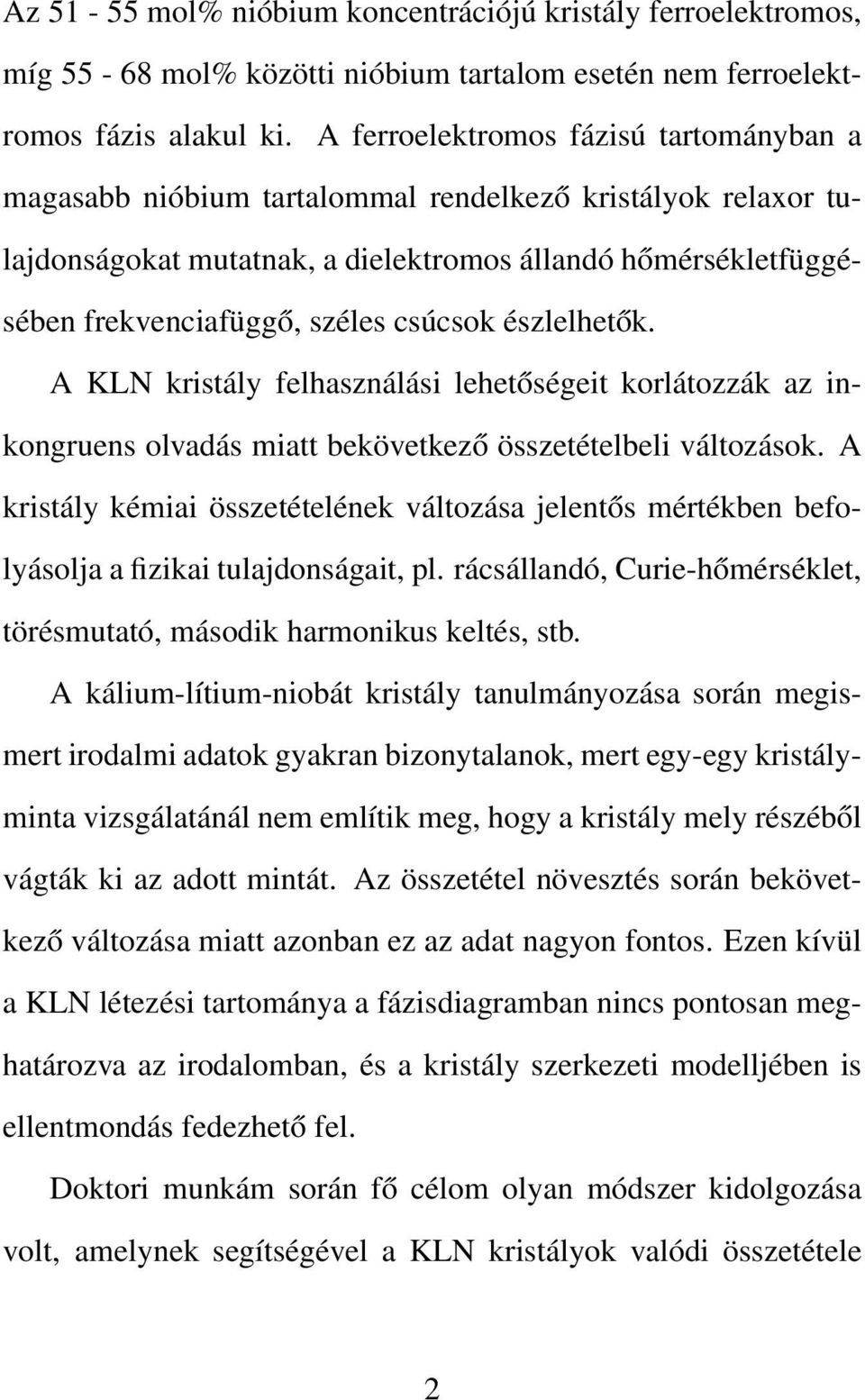 Az 51 - 55 mol% nióbium koncentrációjú kristály ferroelektromos, míg 55 - 68 mol% közötti nióbium tartalom esetén nem ferroelektromos fázis alakul ki. A ferroelektromos fázisú tartományban a magasabb nióbium tartalommal rendelkező kristályok relaxor tulajdonságokat mutatnak, a dielektromos állandó hőmérsékletfüggésében frekvenciafüggő, széles csúcsok észlelhetők. A KLN kristály felhasználási lehetőségeit korlátozzák az inkongruens olvadás miatt bekövetkező összetételbeli változások. A kristály kémiai összetételének változása jelentős mértékben befolyásolja a fizikai tulajdonságait, pl. rácsállandó, Curie-hőmérséklet, törésmutató, második harmonikus keltés, stb.

A kálium-lítium-niobát kristály tanulmányozása során megismert irodalmi adatok gyakran bizonytalanok, mert egy-egy kristályminta vizsgálatánál nem említik meg, hogy a kristály mely részéből vágták ki az adott mintát. Az összetétel növesztés során bekövetkező változása miatt azonban ez az adat nagyon fontos. Ezen kívül a KLN létezési tartománya a fázisdiagramban nincs pontosan meghatározva az irodalomban, és a kristály szerkezeti modelljében is ellentmondás fedezhető fel.

Doktori munkám során fő célom olyan módszer kidolgozása volt, amelynek segítségével a KLN kristályok valódi összetétele

2